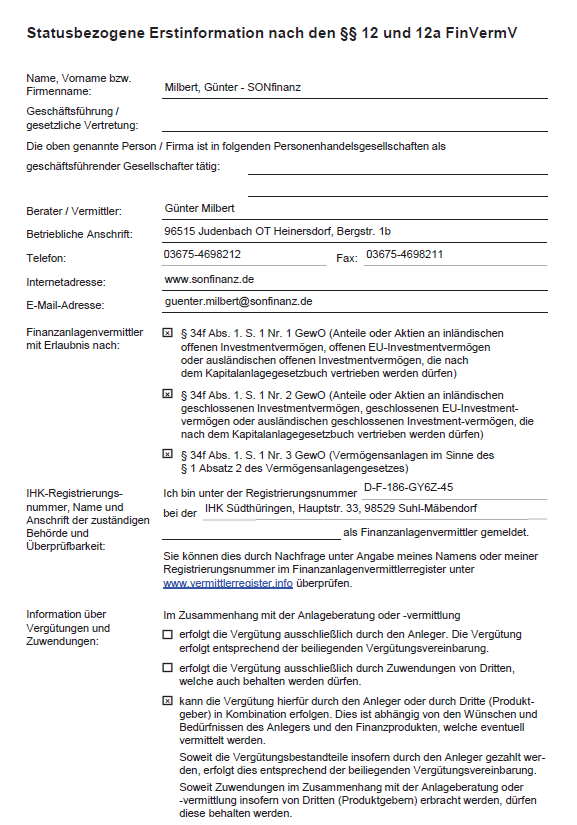 Statusbezogene Erstinformation nach den §§ 12 und 12a FinVermV

Name, Vorname bzw. Firmenname: Milbert, Günter - SONfinanz

Geschäftsführung / gesetzliche Vertretung:

Die oben genannte Person / Firma ist in folgenden Personenhandelsgesellschaften als geschäftsführender Gesellschafter tätig:

Berater / Vermittler: Günter Milbert

Betriebliche Anschrift: 96515 Judenbach OT Heinersdorf, Bergstr. 1b

Telefon: 03675-4698212 Fax: 03675-4698211

Internetadresse: www.sonfinanz.de

E-Mail-Adresse: guenter.milbert@sonfinanz.de

Finanzanlagenvermittler mit Erlaubnis nach:

☒ § 34f Abs. 1. S. 1 Nr. 1 GewO (Anteile oder Aktien an inländischen offenen Investmentvermögen, offenen EU-Investmentvermögen oder ausländischen offenen Investmentvermögen, die nach dem Kapitalanlagegesetzbuch vertrieben werden dürfen)

☒ § 34f Abs. 1. S. 1 Nr. 2 GewO (Anteile oder Aktien an inländischen geschlossenen Investmentvermögen, geschlossenen EU-Investmentvermögen oder ausländischen geschlossenen Investment-vermögen, die nach dem Kapitalanlagegesetzbuch vertrieben werden dürfen)

☒ § 34f Abs. 1. S. 1 Nr. 3 GewO (Vermögensanlagen im Sinne des § 1 Absatz 2 des Vermögensanlagengesetzes)

IHK-Registrierungsnummer, Name und Anschrift der zuständigen Behörde und Überprüfbarkeit:

Ich bin unter der Registrierungsnummer D-F-186-GY6Z-45 bei der IHK Südthüringen, Hauptstr. 33, 98529 Suhl-Mäbendorf als Finanzanlagenvermittler gemeldet.

Sie können dies durch Nachfrage unter Angabe meines Namens oder meiner Registrierungsnummer im Finanzanlagenvermittlerregister unter www.vermittlerregister.info überprüfen.

Information über Vergütungen und Zuwendungen:

Im Zusammenhang mit der Anlageberatung oder -vermittlung

☐ erfolgt die Vergütung ausschließlich durch den Anleger. Die Vergütung erfolgt entsprechend der beiliegenden Vergütungsvereinbarung.

☐ erfolgt die Vergütung ausschließlich durch Zuwendungen von Dritten, welche auch behalten werden dürfen.

☒ kann die Vergütung hierfür durch den Anleger oder durch Dritte (Produktgeber) in Kombination erfolgen. Dies ist abhängig von den Wünschen und Bedürfnissen des Anlegers und den Finanzprodukten, welche eventuell vermittelt werden.

Soweit die Vergütungsbestandteile insofern durch den Anleger gezahlt werden, erfolgt dies entsprechend der beiliegenden Vergütungsvereinbarung.

Soweit Zuwendungen im Zusammenhang mit der Anlageberatung oder -vermittlung insofern von Dritten (Produktgebern) erbracht werden, dürfen diese behalten werden.